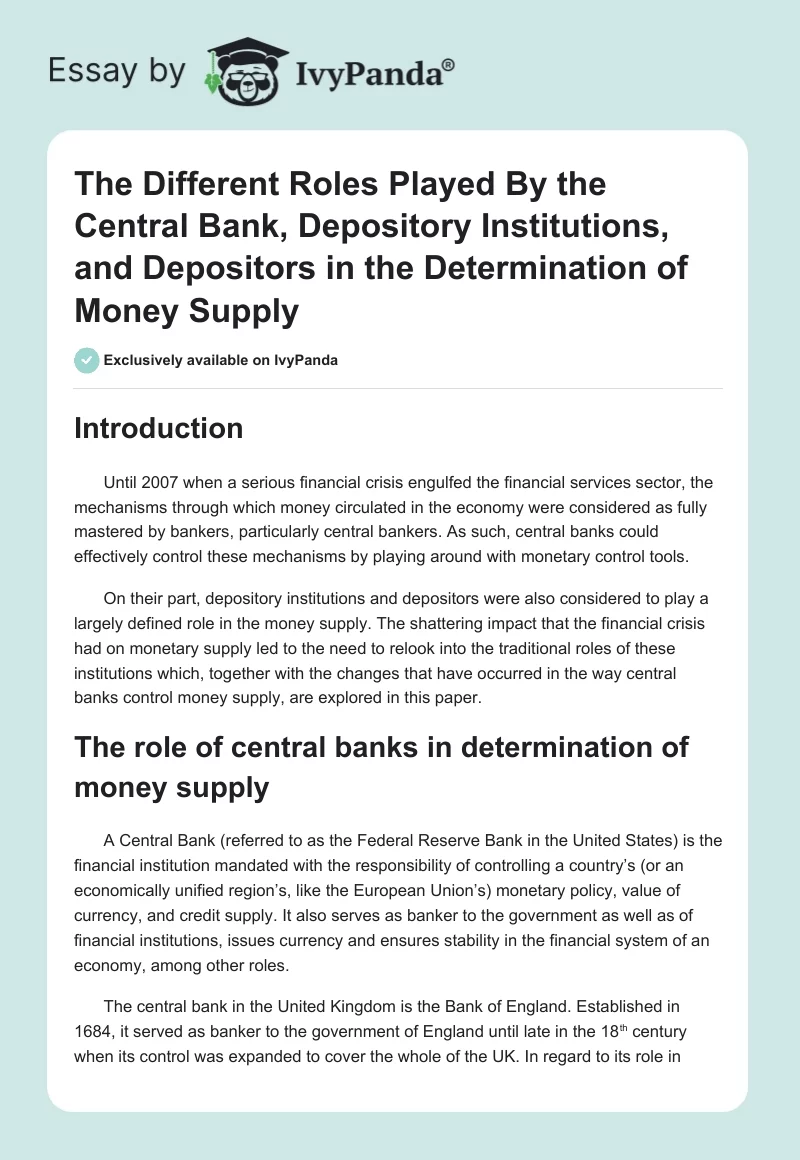 Essay by IvyPanda®

The Different Roles Played By the Central Bank, Depository Institutions, and Depositors in the Determination of Money Supply

Exclusively available on IvyPanda

Introduction

Until 2007 when a serious financial crisis engulfed the financial services sector, the mechanisms through which money circulated in the economy were considered as fully mastered by bankers, particularly central bankers. As such, central banks could effectively control these mechanisms by playing around with monetary control tools.

On their part, depository institutions and depositors were also considered to play a largely defined role in the money supply. The shattering impact that the financial crisis had on monetary supply led to the need to relook into the traditional roles of these institutions which, together with the changes that have occurred in the way central banks control money supply, are explored in this paper.

The role of central banks in determination of money supply

A Central Bank (referred to as the Federal Reserve Bank in the United States) is the financial institution mandated with the responsibility of controlling a country's (or an economically unified region's, like the European Union's) monetary policy, value of currency, and credit supply. It also serves as banker to the government as well as of financial institutions, issues currency and ensures stability in the financial system of an economy, among other roles.

The central bank in the United Kingdom is the Bank of England. Established in 1684, it served as banker to the government of England until late in the 18$^{th}$ century when its control was expanded to cover the whole of the UK. In regard to its role in